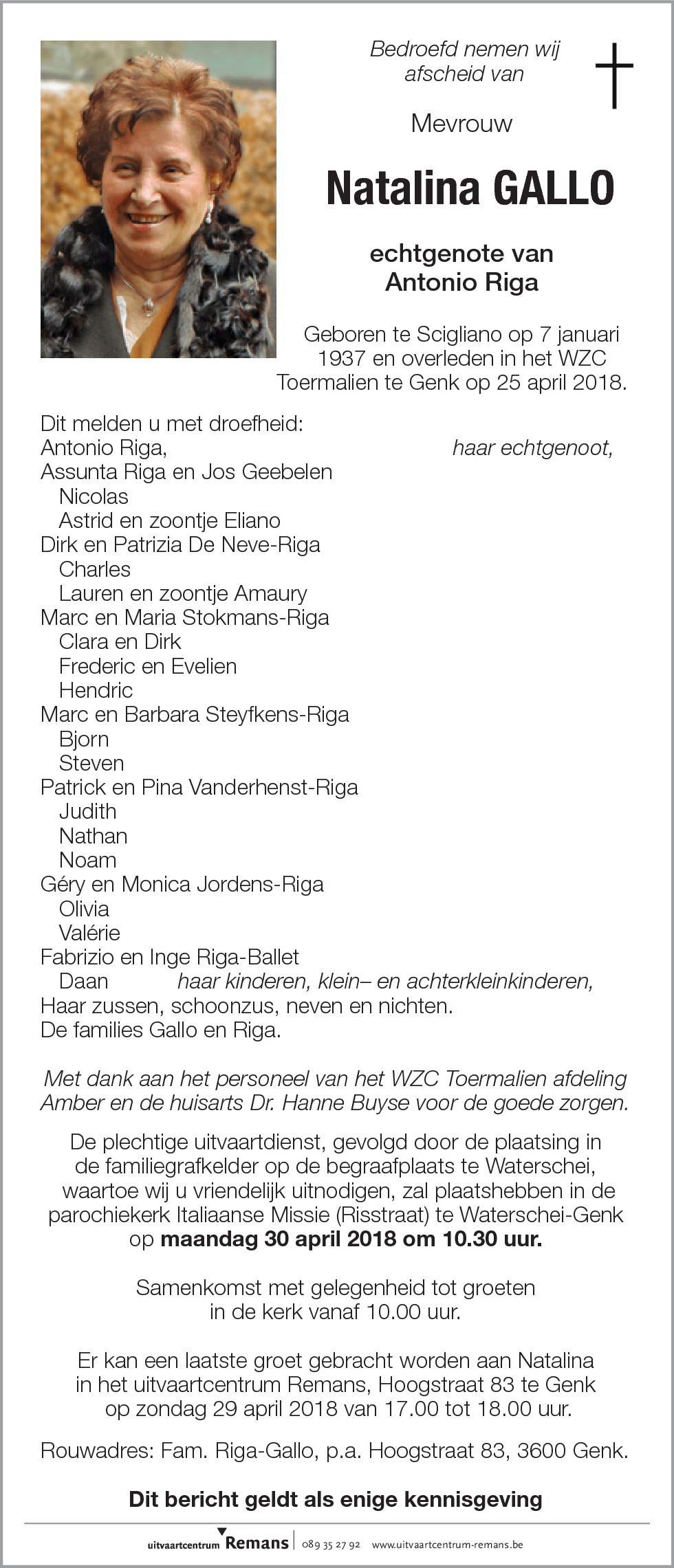 Bedroefd nemen wij afscheid van

Mevrouw

Natalina GALLO

echtgenote van
Antonio Riga

Geboren te Scigliano op 7 januari 1937 en overleden in het WZC Toermalien te Genk op 25 april 2018.

Dit melden u met droefheid:
Antonio Riga, haar echtgenoot,
Assunta Riga en Jos Geebelen
Nicolas
Astrid en zoontje Eliano
Dirk en Patrizia De Neve-Riga
Charles
Lauren en zoontje Amaury
Marc en Maria Stokmans-Riga
Clara en Dirk
Frederic en Evelien
Hendric
Marc en Barbara Steyfkens-Riga
Bjorn
Steven
Patrick en Pina Vanderhenst-Riga
Judith
Nathan
Noam
Géry en Monica Jordens-Riga
Olivia
Valérie
Fabrizio en Inge Riga-Ballet
Daan haar kinderen, klein– en achterkleinkinderen,
Haar zussen, schoonzus, neven en nichten.
De families Gallo en Riga.

Met dank aan het personeel van het WZC Toermalien afdeling Amber en de huisarts Dr. Hanne Buyse voor de goede zorgen.

De plechtige uitvaartdienst, gevolgd door de plaatsing in de familiegrafkelder op de begraafplaats te Waterschei, waartoe wij u vriendelijk uitnodigen, zal plaatshebben in de parochiekerk Italiaanse Missie (Risstraat) te Waterschei-Genk op maandag 30 april 2018 om 10.30 uur.

Samenkomst met gelegenheid tot groeten in de kerk vanaf 10.00 uur.

Er kan een laatste groet gebracht worden aan Natalina in het uitvaartcentrum Remans, Hoogstraat 83 te Genk op zondag 29 april 2018 van 17.00 tot 18.00 uur.

Rouwadres: Fam. Riga-Gallo, p.a. Hoogstraat 83, 3600 Genk.

Dit bericht geldt als enige kennisgeving

uitvaartcentrum Remans | 089 35 27 92 www.uitvaartcentrum-remans.be